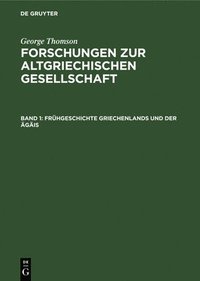 DE GRUYTER

George Thomson

FORSCHUNGEN ZUR ALTGRIECHISCHEN GESELLSCHAFT

BAND 1: FRÜHGESCHICHTE GRIECHENLANDS UND DER ÄGÄIS

DE G